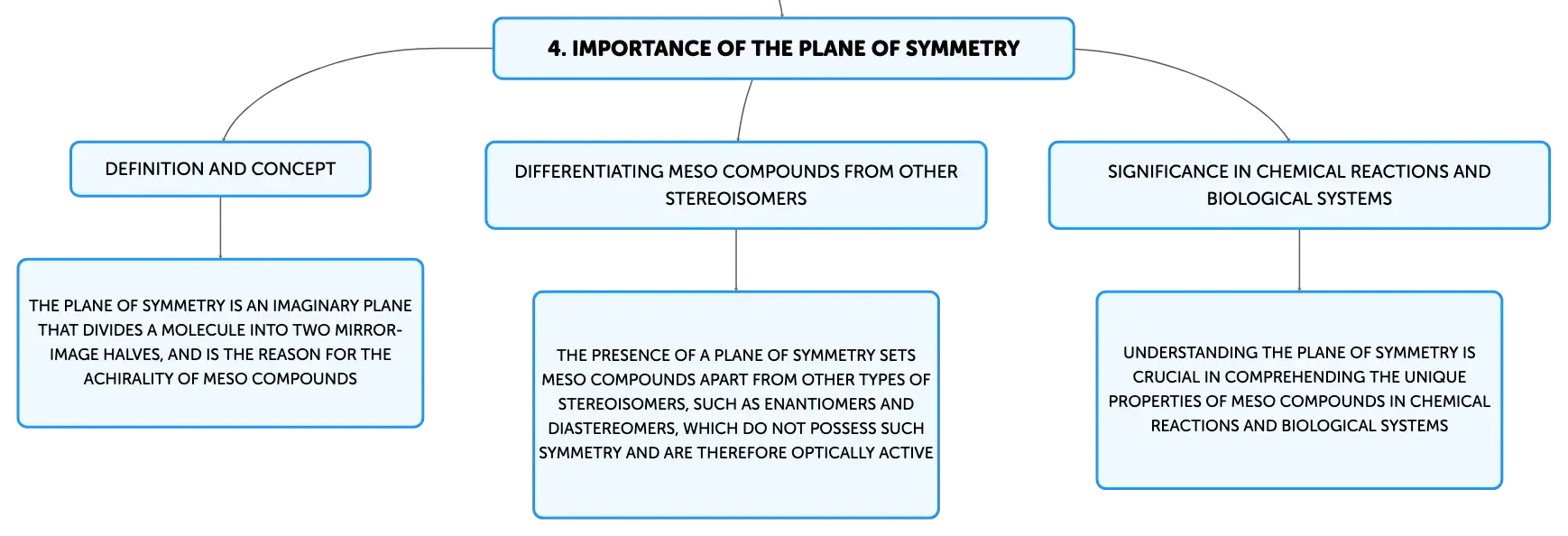 4. IMPORTANCE OF THE PLANE OF SYMMETRY

DEFINITION AND CONCEPT

THE PLANE OF SYMMETRY IS AN IMAGINARY PLANE THAT DIVIDES A MOLECULE INTO TWO MIRROR-IMAGE HALVES, AND IS THE REASON FOR THE ACHIRALITY OF MESO COMPOUNDS

DIFFERENTIATING MESO COMPOUNDS FROM OTHER STEREOISOMERS

THE PRESENCE OF A PLANE OF SYMMETRY SETS MESO COMPOUNDS APART FROM OTHER TYPES OF STEREOISOMERS, SUCH AS ENANTIOMERS AND DIASTEREOMERS, WHICH DO NOT POSSESS SUCH SYMMETRY AND ARE THEREFORE OPTICALLY ACTIVE

SIGNIFICANCE IN CHEMICAL REACTIONS AND BIOLOGICAL SYSTEMS

UNDERSTANDING THE PLANE OF SYMMETRY IS CRUCIAL IN COMPREHENDING THE UNIQUE PROPERTIES OF MESO COMPOUNDS IN CHEMICAL REACTIONS AND BIOLOGICAL SYSTEMS